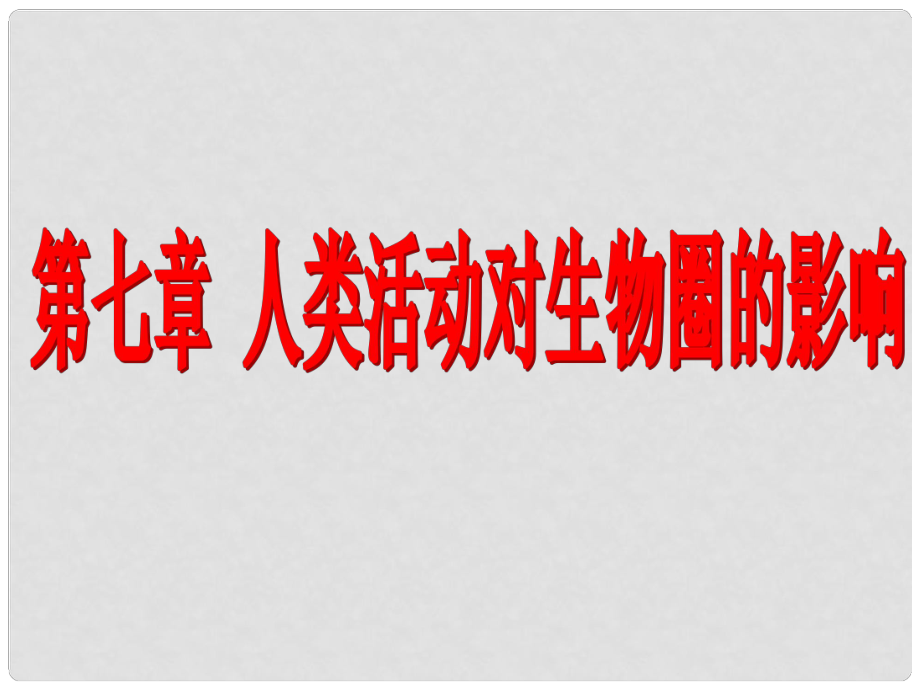 第七章 人类活动对生物圈的影响